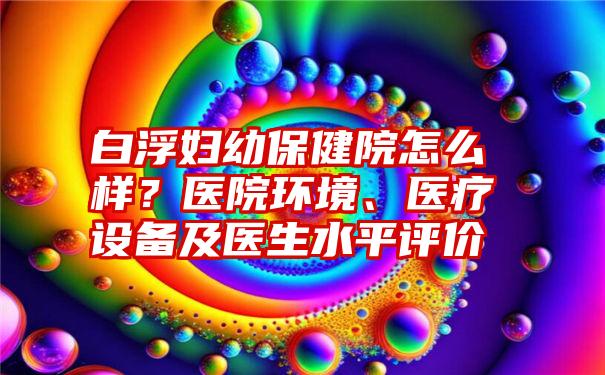 白浮妇幼保健院怎么样？医院环境、医疗设备及医生水平评价